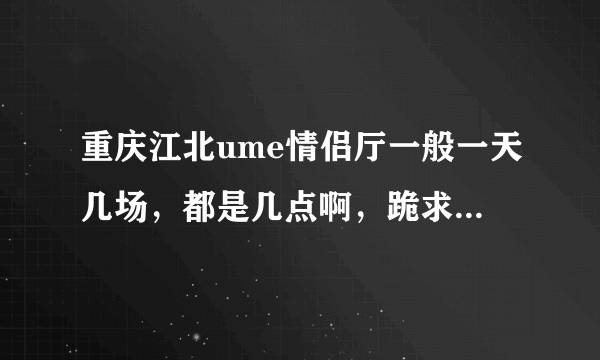 重庆江北ume情侣厅一般一天几场，都是几点啊，跪求...